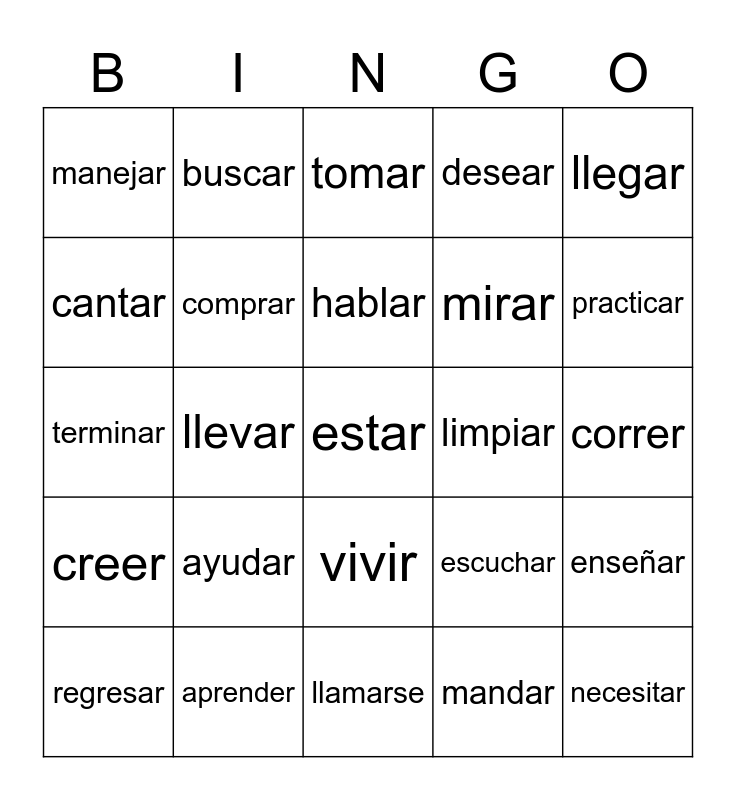 | B | I | N | G | O |
|---|---|---|---|---|
| manejar | buscar | tomar | desear | llegar |
| cantar | comprar | hablar | mirar | practicar |
| terminar | llevar | estar | limpiar | correr |
| creer | ayudar | vivir | escuchar | enseñar |
| regresar | aprender | llamarse | mandar | necesitar |